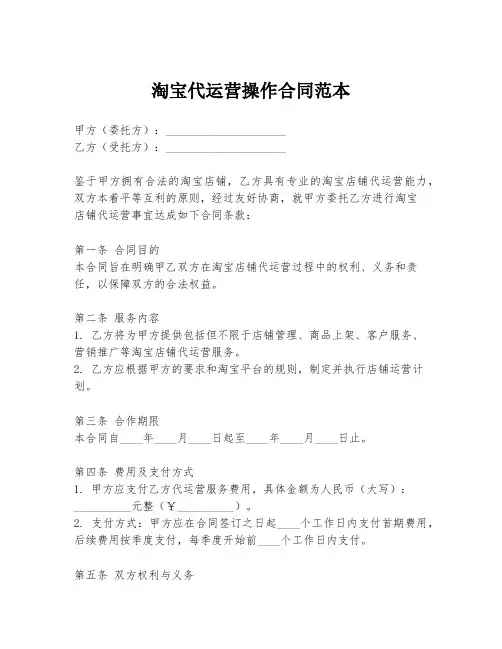 淘宝代运营操作合同范本

甲方（委托方）：____________________
乙方（受托方）：____________________

鉴于甲方拥有合法的淘宝店铺，乙方具有专业的淘宝店铺代运营能力，双方本着平等互利的原则，经过友好协商，就甲方委托乙方进行淘宝店铺代运营事宜达成如下合同条款：

第一条 合同目的
本合同旨在明确甲乙双方在淘宝店铺代运营过程中的权利、义务和责任，以保障双方的合法权益。

第二条 服务内容
1. 乙方将为甲方提供包括但不限于店铺管理、商品上架、客户服务、营销推广等淘宝店铺代运营服务。
2. 乙方应根据甲方的要求和淘宝平台的规则，制定并执行店铺运营计划。

第三条 合作期限
本合同自____年____月____日起至____年____月____日止。

第四条 费用及支付方式
1. 甲方应支付乙方代运营服务费用，具体金额为人民币（大写）：__________元整（￥__________）。
2. 支付方式：甲方应在合同签订之日起____个工作日内支付首期费用，后续费用按季度支付，每季度开始前____个工作日内支付。

第五条 双方权利与义务